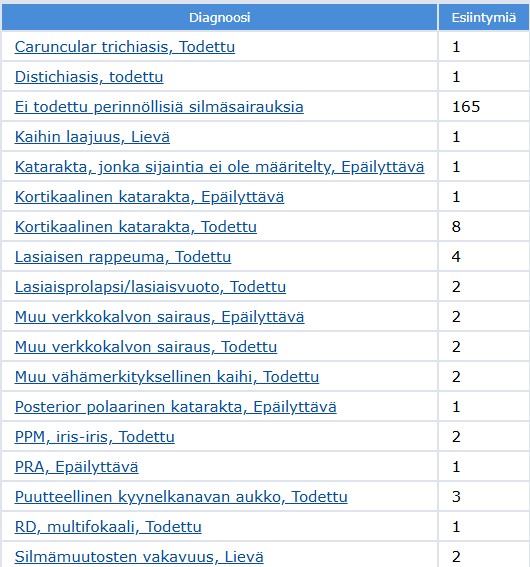 | Diagnoosi | Esiintymiä |
|---|---|
| Caruncular trichiasis, Todettu | 1 |
| Distichiasis, todettu | 1 |
| Ei todettu perinnöllisiä silmäsairauksia | 165 |
| Kaihin laajuus, Lievä | 1 |
| Katarakta, jonka sijaintia ei ole määritelty, Epäilyttävä | 1 |
| Kortikaalinen katarakta, Epäilyttävä | 1 |
| Kortikaalinen katarakta, Todettu | 8 |
| Lasiaisen rappeuma, Todettu | 4 |
| Lasiaisprolapsi/lasiaisvuoto, Todettu | 2 |
| Muu verkkokalvon sairaus, Epäilyttävä | 2 |
| Muu verkkokalvon sairaus, Todettu | 2 |
| Muu vähämerkityksellinen kaihi, Todettu | 2 |
| Posterior polaarinen katarakta, Epäilyttävä | 1 |
| PPM, iris-iris, Todettu | 2 |
| PRA, Epäilyttävä | 1 |
| Puutteellinen kyynelkanavan aukko, Todettu | 3 |
| RD, multifokaali, Todettu | 1 |
| Silmämuutosten vakavuus, Lievä | 2 |